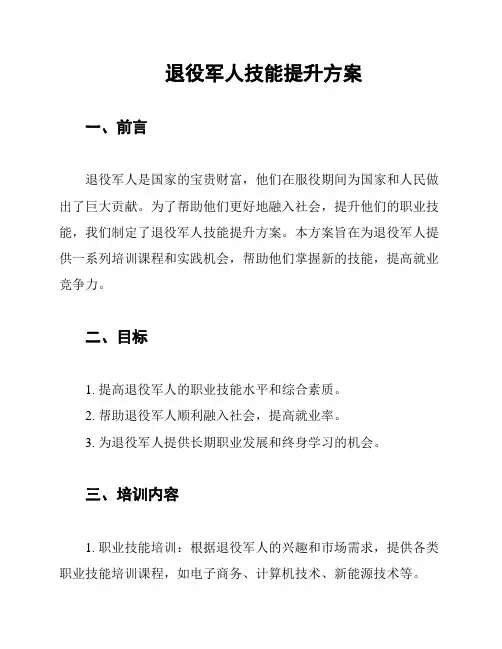 退役军人技能提升方案

一、前言

退役军人是国家的宝贵财富，他们在服役期间为国家和人民做出了巨大贡献。为了帮助他们更好地融入社会，提升他们的职业技能，我们制定了退役军人技能提升方案。本方案旨在为退役军人提供一系列培训课程和实践机会，帮助他们掌握新的技能，提高就业竞争力。

二、目标

1. 提高退役军人的职业技能水平和综合素质。

2. 帮助退役军人顺利融入社会，提高就业率。

3. 为退役军人提供长期职业发展和终身学习的机会。

三、培训内容

1. 职业技能培训：根据退役军人的兴趣和市场需求，提供各类职业技能培训课程，如电子商务、计算机技术、新能源技术等。